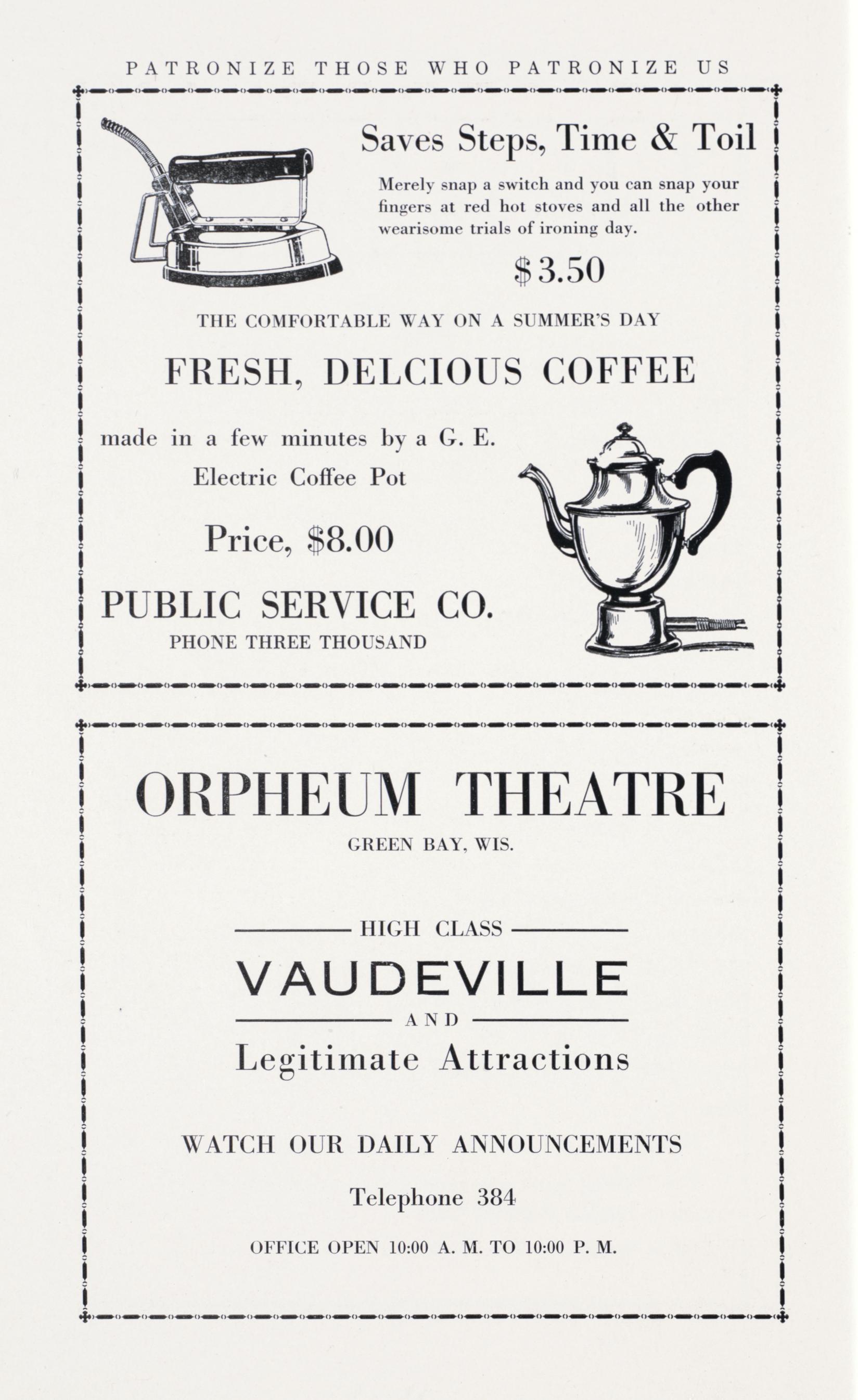 PATRONIZE THOSE WHO PATRONIZE US

Saves Steps, Time & Toil

Merely snap a switch and you can snap your fingers at red hot stoves and all the other wearisome trials of ironing day.

$3.50

THE COMFORTABLE WAY ON A SUMMER'S DAY

FRESH, DELCIOUS COFFEE

made in a few minutes by a G. E. Electric Coffee Pot

Price, $8.00

PUBLIC SERVICE CO.

PHONE THREE THOUSAND

ORPHEUM THEATRE

GREEN BAY, WIS.

HIGH CLASS

VAUDEVILLE

AND

Legitimate Attractions

WATCH OUR DAILY ANNOUNCEMENTS

Telephone 384

OFFICE OPEN 10:00 A. M. TO 10:00 P. M.